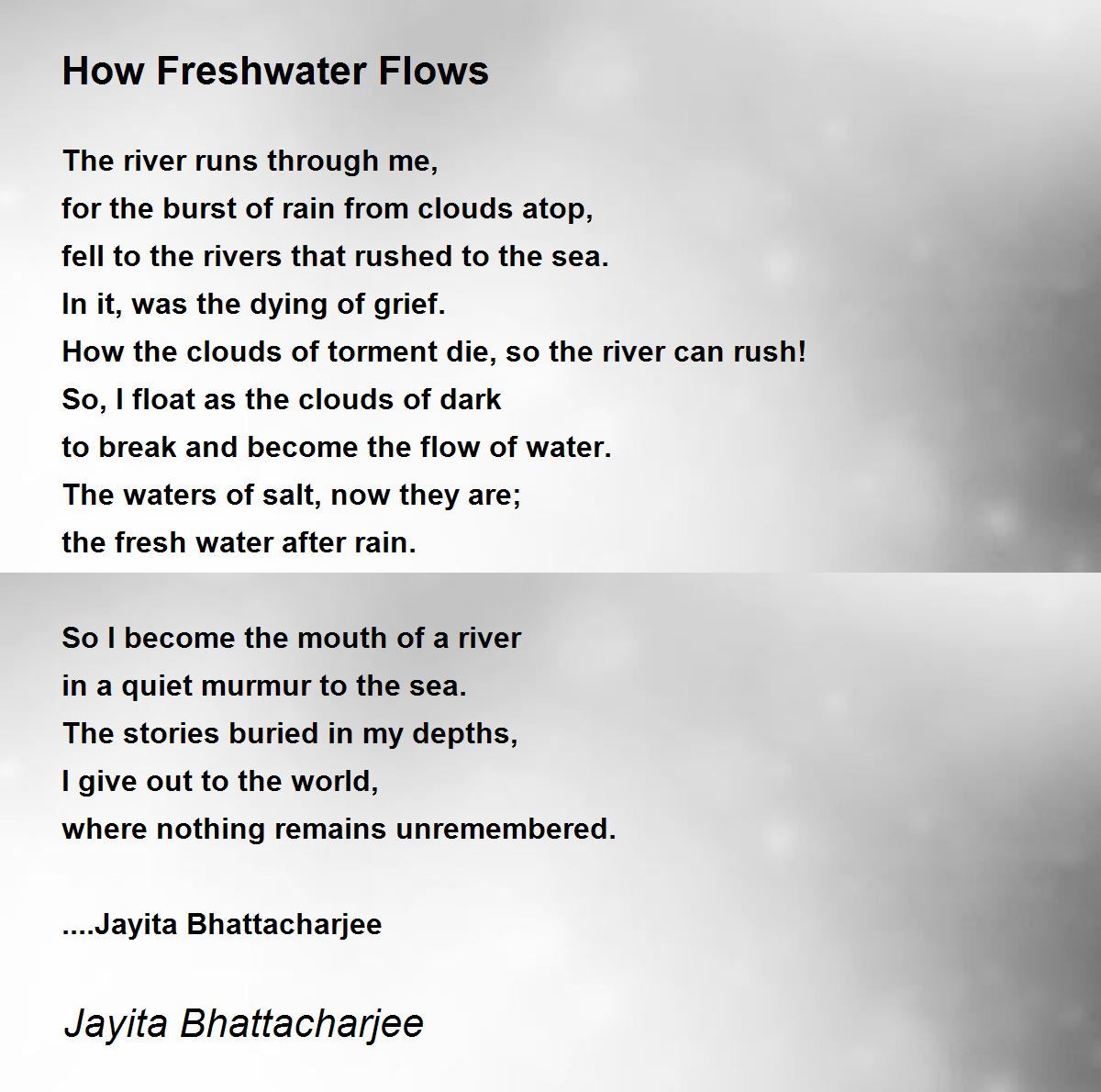 How Freshwater Flows

The river runs through me,
for the burst of rain from clouds atop,
fell to the rivers that rushed to the sea.
In it, was the dying of grief.
How the clouds of torment die, so the river can rush!
So, I float as the clouds of dark
to break and become the flow of water.
The waters of salt, now they are;
the fresh water after rain.

So I become the mouth of a river
in a quiet murmur to the sea.
The stories buried in my depths,
I give out to the world,
where nothing remains unremembered.

....Jayita Bhattacharjee

Jayita Bhattacharjee